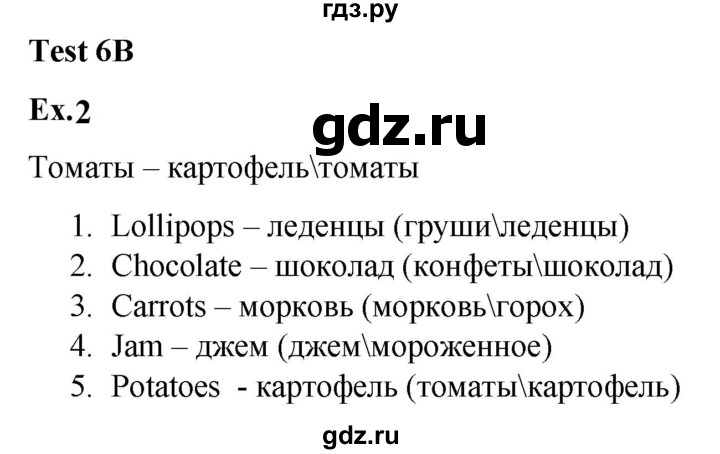 гдз.ру

Test 6B

Ex.2

gdz.ru

Томаты – картофель\томаты

1. Lollipops – леденцы (груши\леденцы)
2. Chocolate – шоколад (конфеты\шоколад)
3. Carrots – морковь (морковь\горох)
4. Jam – джем (джем\мороженное)
5. Potatoes - картофель (томаты\картофель)

gdz.ru